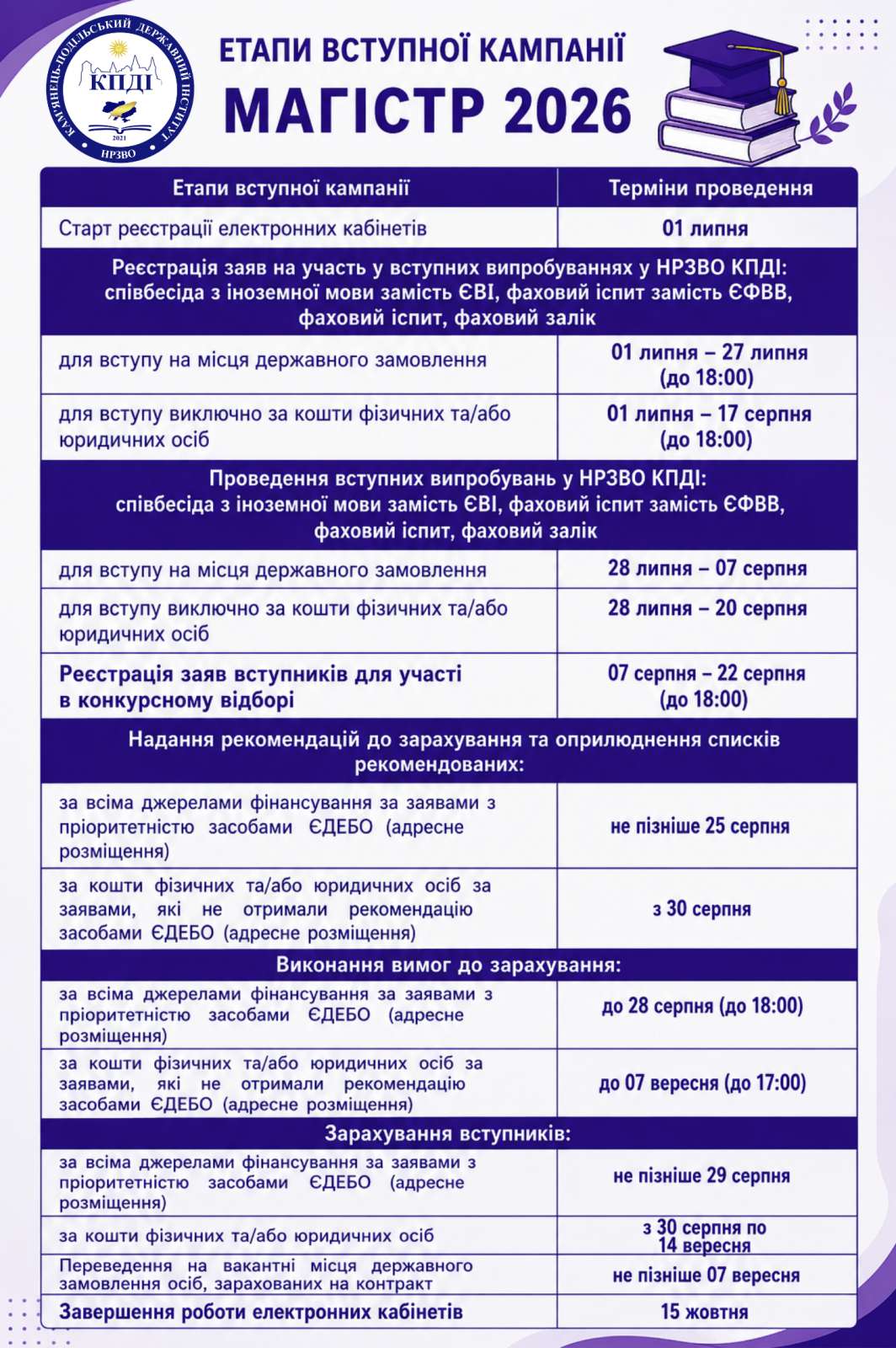 КАМ'ЯНЕЦЬ-ПОДІЛЬСЬКИЙ ДЕРЖАВНИЙ ІНСТИТУТ
КПДІ
2021
НРЗВО

ЕТАПИ ВСТУПНОЇ КАМПАНІЇ
МАГІСТР 2026

| Етапи вступної кампанії | Терміни проведення |
|---|---|
| Старт реєстрації електронних кабінетів | 01 липня |
| Реєстрація заяв на участь у вступних випробуваннях у НРЗВО КПДІ: співбесіда з іноземної мови замість ЄВІ, фаховий іспит замість ЄФВВ, фаховий іспит, фаховий залік | |
| для вступу на місця державного замовлення | 01 липня – 27 липня (до 18:00) |
| для вступу виключно за кошти фізичних та/або юридичних осіб | 01 липня – 17 серпня (до 18:00) |
| Проведення вступних випробувань у НРЗВО КПДІ: співбесіда з іноземної мови замість ЄВІ, фаховий іспит замість ЄФВВ, фаховий іспит, фаховий залік | |
| для вступу на місця державного замовлення | 28 липня – 07 серпня |
| для вступу виключно за кошти фізичних та/або юридичних осіб | 28 липня – 20 серпня |
| Реєстрація заяв вступників для участі в конкурсному відборі | 07 серпня – 22 серпня (до 18:00) |
| Надання рекомендацій до зарахування та оприлюднення списків рекомендованих: | |
| за всіма джерелами фінансування за заявами з пріоритетністю засобами ЄДЕБО (адресне розміщення) | не пізніше 25 серпня |
| за кошти фізичних та/або юридичних осіб за заявами, які не отримали рекомендацію засобами ЄДЕБО (адресне розміщення) | з 30 серпня |
| Виконання вимог до зарахування: | |
| за всіма джерелами фінансування за заявами з пріоритетністю засобами ЄДЕБО (адресне розміщення) | до 28 серпня (до 18:00) |
| за кошти фізичних та/або юридичних осіб за заявами, які не отримали рекомендацію засобами ЄДЕБО (адресне розміщення) | до 07 вересня (до 17:00) |
| Зарахування вступників: | |
| за всіма джерелами фінансування за заявами з пріоритетністю засобами ЄДЕБО (адресне розміщення) | не пізніше 29 серпня |
| за кошти фізичних та/або юридичних осіб | з 30 серпня по 14 вересня |
| Переведення на вакантні місця державного замовлення осіб, зарахованих на контракт | не пізніше 07 вересня |
| Завершення роботи електронних кабінетів | 15 жовтня |